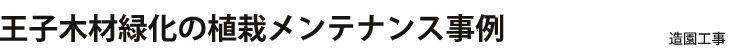 王子木材緑化の植栽メンテナンス事例

造園工事